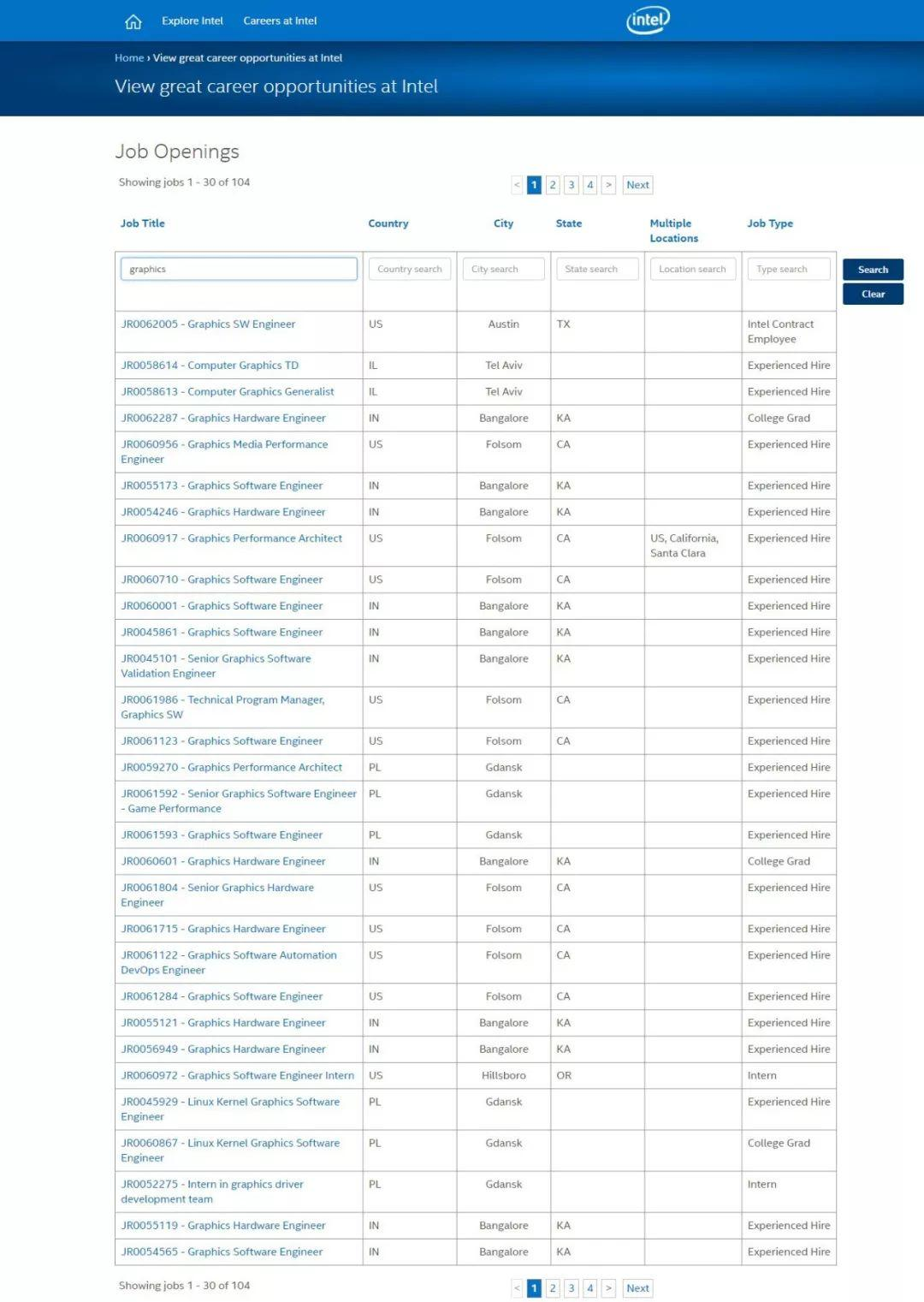 Explore Intel   Careers at Intel   intel

Home › View great career opportunities at Intel

View great career opportunities at Intel

Job Openings

Showing jobs 1 - 30 of 104

< 1 2 3 4 > Next

| Job Title | Country | City | State | Multiple Locations | Job Type |
|---|---|---|---|---|---|
| graphics | Country search | City search | State search | Location search | Type search |
| JR0062005 - Graphics SW Engineer | US | Austin | TX | | Intel Contract Employee |
| JR0058614 - Computer Graphics TD | IL | Tel Aviv | | | Experienced Hire |
| JR0058613 - Computer Graphics Generalist | IL | Tel Aviv | | | Experienced Hire |
| JR0062287 - Graphics Hardware Engineer | IN | Bangalore | KA | | College Grad |
| JR0060956 - Graphics Media Performance Engineer | US | Folsom | CA | | Experienced Hire |
| JR0055173 - Graphics Software Engineer | IN | Bangalore | KA | | Experienced Hire |
| JR0054246 - Graphics Hardware Engineer | IN | Bangalore | KA | | Experienced Hire |
| JR0060917 - Graphics Performance Architect | US | Folsom | CA | US, California, Santa Clara | Experienced Hire |
| JR0060710 - Graphics Software Engineer | US | Folsom | CA | | Experienced Hire |
| JR0060001 - Graphics Software Engineer | IN | Bangalore | KA | | Experienced Hire |
| JR0045861 - Graphics Software Engineer | IN | Bangalore | KA | | Experienced Hire |
| JR0045101 - Senior Graphics Software Validation Engineer | IN | Bangalore | KA | | Experienced Hire |
| JR0061986 - Technical Program Manager, Graphics SW | US | Folsom | CA | | Experienced Hire |
| JR0061123 - Graphics Software Engineer | US | Folsom | CA | | Experienced Hire |
| JR0059270 - Graphics Performance Architect | PL | Gdansk | | | Experienced Hire |
| JR0061592 - Senior Graphics Software Engineer - Game Performance | PL | Gdansk | | | Experienced Hire |
| JR0061593 - Graphics Software Engineer | PL | Gdansk | | | Experienced Hire |
| JR0060601 - Graphics Hardware Engineer | IN | Bangalore | KA | | College Grad |
| JR0061804 - Senior Graphics Hardware Engineer | US | Folsom | CA | | Experienced Hire |
| JR0061715 - Graphics Hardware Engineer | US | Folsom | CA | | Experienced Hire |
| JR0061122 - Graphics Software Automation DevOps Engineer | US | Folsom | CA | | Experienced Hire |
| JR0061284 - Graphics Software Engineer | US | Folsom | CA | | Experienced Hire |
| JR0055121 - Graphics Hardware Engineer | IN | Bangalore | KA | | Experienced Hire |
| JR0056949 - Graphics Hardware Engineer | IN | Bangalore | KA | | Experienced Hire |
| JR0060972 - Graphics Software Engineer Intern | US | Hillsboro | OR | | Intern |
| JR0045929 - Linux Kernel Graphics Software Engineer | PL | Gdansk | | | Experienced Hire |
| JR0060867 - Linux Kernel Graphics Software Engineer | PL | Gdansk | | | College Grad |
| JR0052275 - Intern in graphics driver development team | PL | Gdansk | | | Intern |
| JR0055119 - Graphics Hardware Engineer | IN | Bangalore | KA | | Experienced Hire |
| JR0054565 - Graphics Software Engineer | IN | Bangalore | KA | | Experienced Hire |

Search
Clear

Showing jobs 1 - 30 of 104

< 1 2 3 4 > Next